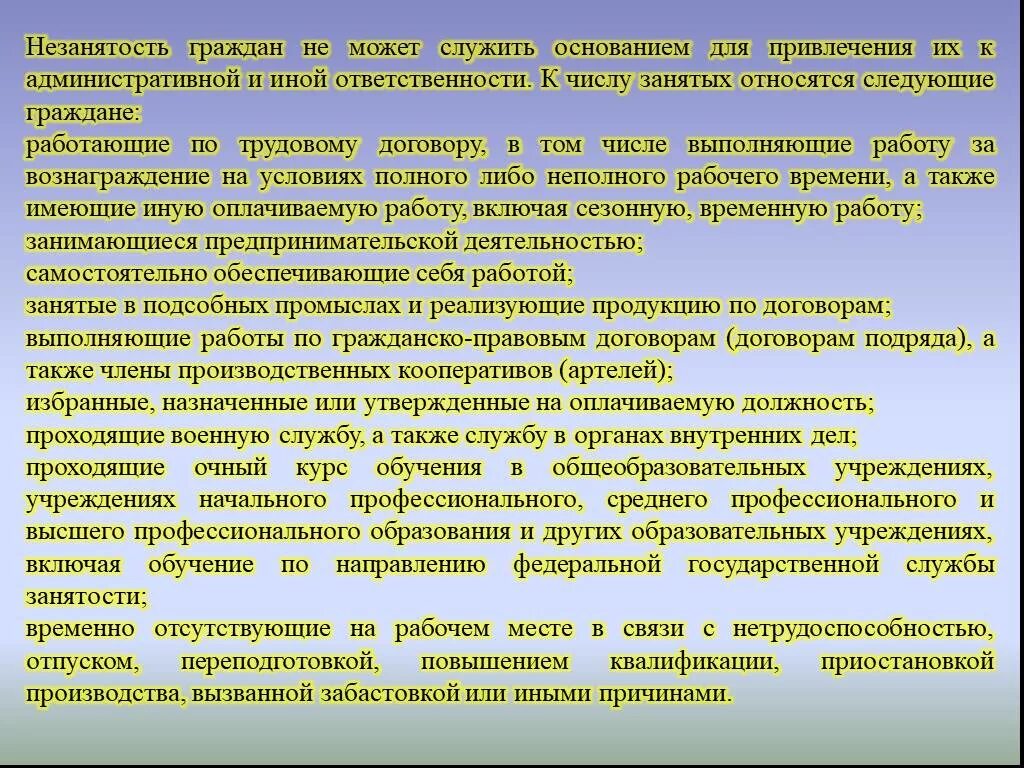 Незанятость граждан не может служить основанием для привлечения их к административной и иной ответственности. К числу занятых относятся следующие граждане:
работающие по трудовому договору, в том числе выполняющие работу за вознаграждение на условиях полного либо неполного рабочего времени, а также имеющие иную оплачиваемую работу, включая сезонную, временную работу;
занимающиеся предпринимательской деятельностью;
самостоятельно обеспечивающие себя работой;
занятые в подсобных промыслах и реализующие продукцию по договорам;
выполняющие работы по гражданско-правовым договорам (договорам подряда), а также члены производственных кооперативов (артелей);
избранные, назначенные или утвержденные на оплачиваемую должность;
проходящие военную службу, а также службу в органах внутренних дел;
проходящие очный курс обучения в общеобразовательных учреждениях, учреждениях начального профессионального, среднего профессионального и высшего профессионального образования и других образовательных учреждениях, включая обучение по направлению федеральной государственной службы занятости;
временно отсутствующие на рабочем месте в связи с нетрудоспособностью, отпуском, переподготовкой, повышением квалификации, приостановкой производства, вызванной забастовкой или иными причинами.